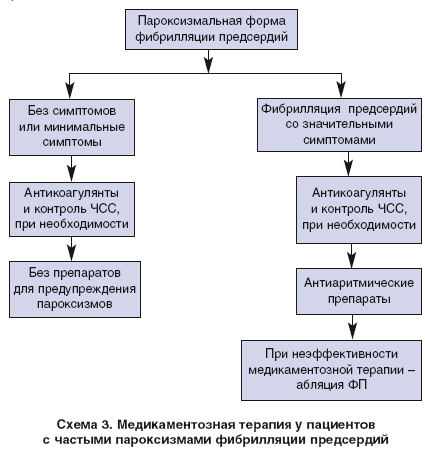 Пароксизмальная форма фибрилляции предсердий

Без симптомов или минимальные симптомы

Антикоагулянты и контроль ЧСС, при необходимости

Без препаратов для предупреждения пароксизмов

Фибрилляция предсердий со значительными симптомами

Антикоагулянты и контроль ЧСС, при необходимости

Антиаритмические препараты

При неэффективности медикаментозной терапии – абляция ФП

Схема 3. Медикаментозная терапия у пациентов с частыми пароксизмами фибрилляции предсердий